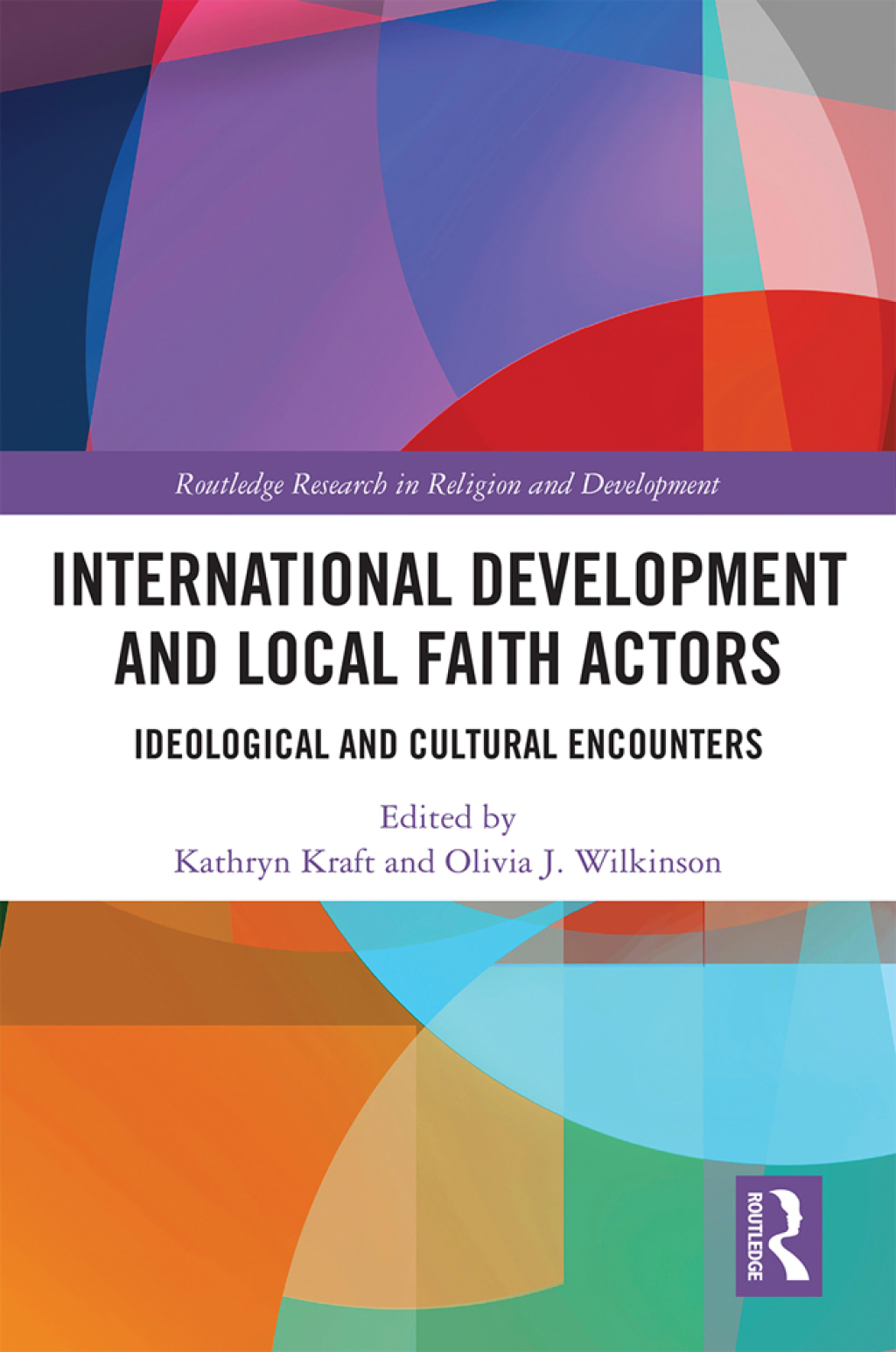 Routledge Research in Religion and Development

INTERNATIONAL DEVELOPMENT AND LOCAL FAITH ACTORS

IDEOLOGICAL AND CULTURAL ENCOUNTERS

Edited by
Kathryn Kraft and Olivia J. Wilkinson

ROUTLEDGE